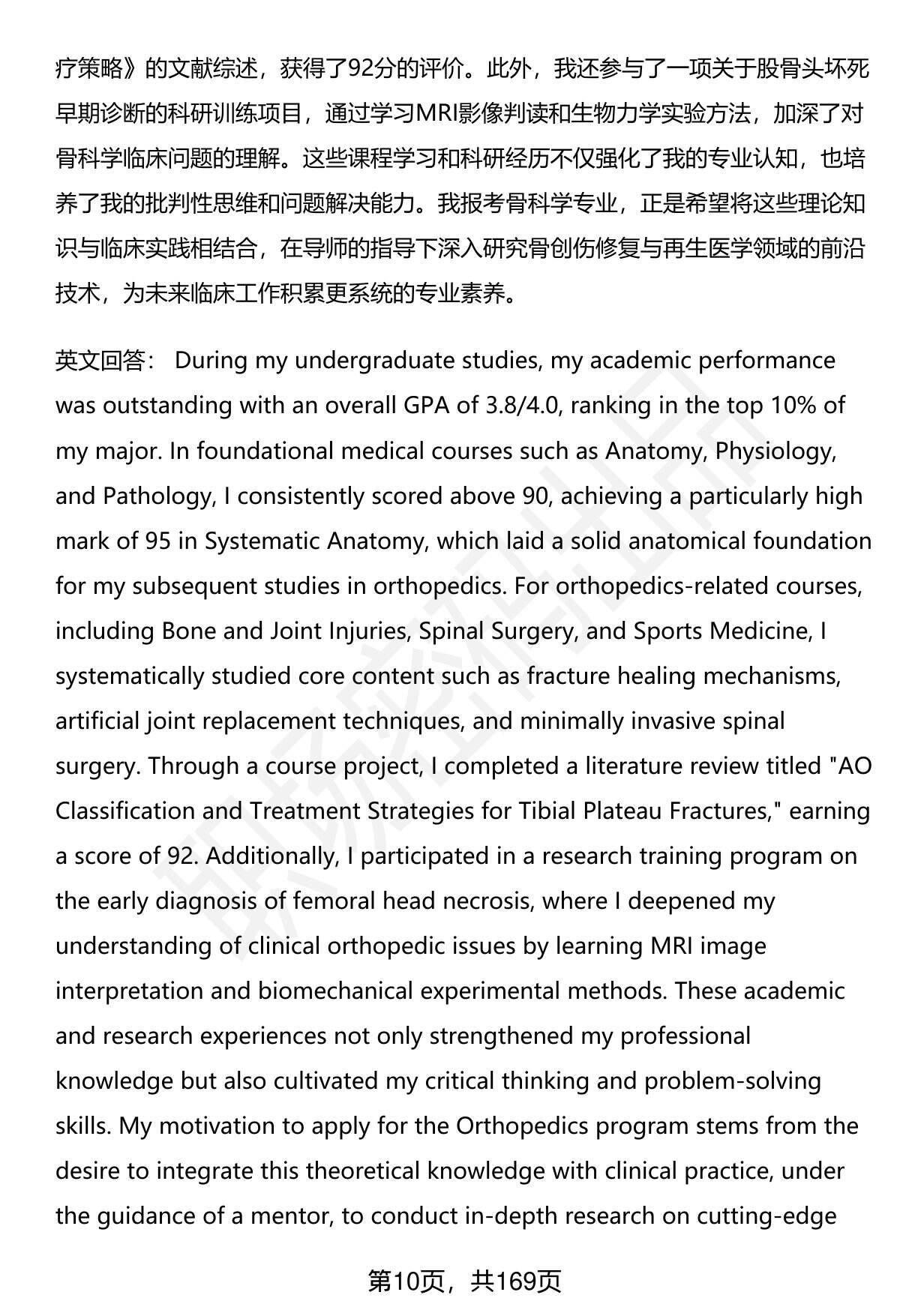 疗策略》的文献综述，获得了92分的评价。此外，我还参与了一项关于股骨头坏死早期诊断的科研训练项目，通过学习MRI影像判读和生物力学实验方法，加深了对骨科学临床问题的理解。这些课程学习和科研经历不仅强化了我的专业认知，也培养了我的批判性思维和问题解决能力。我报考骨科学专业，正是希望将这些理论知识与临床实践相结合，在导师的指导下深入研究骨创伤修复与再生医学领域的前沿技术，为未来临床工作积累更系统的专业素养。

英文回答： During my undergraduate studies, my academic performance was outstanding with an overall GPA of 3.8/4.0, ranking in the top 10% of my major. In foundational medical courses such as Anatomy, Physiology, and Pathology, I consistently scored above 90, achieving a particularly high mark of 95 in Systematic Anatomy, which laid a solid anatomical foundation for my subsequent studies in orthopedics. For orthopedics-related courses, including Bone and Joint Injuries, Spinal Surgery, and Sports Medicine, I systematically studied core content such as fracture healing mechanisms, artificial joint replacement techniques, and minimally invasive spinal surgery. Through a course project, I completed a literature review titled "AO Classification and Treatment Strategies for Tibial Plateau Fractures," earning a score of 92. Additionally, I participated in a research training program on the early diagnosis of femoral head necrosis, where I deepened my understanding of clinical orthopedic issues by learning MRI image interpretation and biomechanical experimental methods. These academic and research experiences not only strengthened my professional knowledge but also cultivated my critical thinking and problem-solving skills. My motivation to apply for the Orthopedics program stems from the desire to integrate this theoretical knowledge with clinical practice, under the guidance of a mentor, to conduct in-depth research on cutting-edge

第10页，共169页